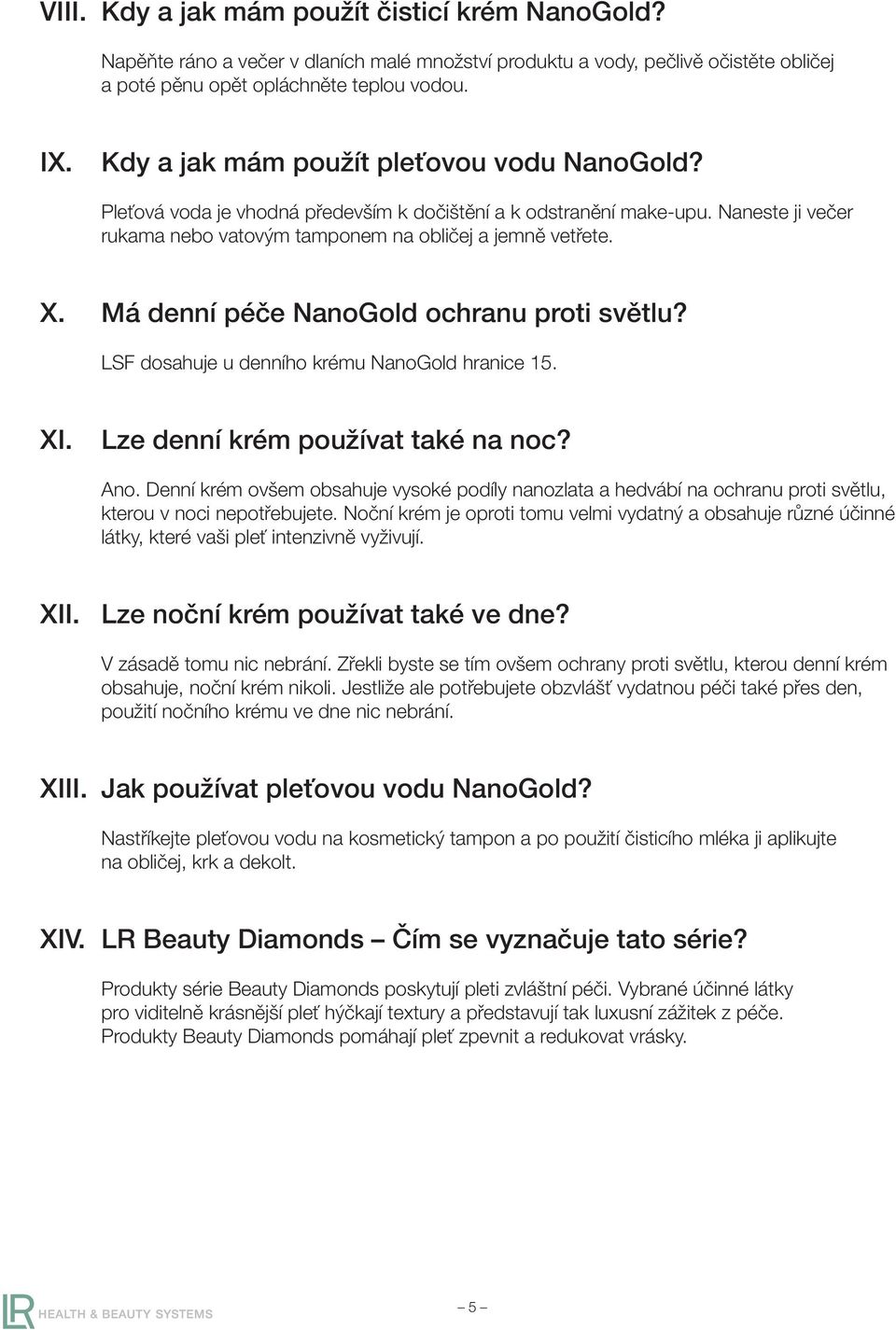 VIII. Kdy a jak mám použít čisticí krém NanoGold?

Napěňte ráno a večer v dlaních malé množství produktu a vody, pečlivě očistěte obličej a poté pěnu opět opláchněte teplou vodou.

IX. Kdy a jak mám použít pleťovou vodu NanoGold?

Pleťová voda je vhodná především k dočištění a k odstranění make-upu. Naneste ji večer rukama nebo vatovým tamponem na obličej a jemně vetřete.

X. Má denní péče NanoGold ochranu proti světlu?

LSF dosahuje u denního krému NanoGold hranice 15.

XI. Lze denní krém používat také na noc?

Ano. Denní krém ovšem obsahuje vysoké podíly nanozlata a hedvábí na ochranu proti světlu, kterou v noci nepotřebujete. Noční krém je oproti tomu velmi vydatný a obsahuje různé účinné látky, které vaši pleť intenzivně vyživují.

XII. Lze noční krém používat také ve dne?

V zásadě tomu nic nebrání. Zřekli byste se tím ovšem ochrany proti světlu, kterou denní krém obsahuje, noční krém nikoli. Jestliže ale potřebujete obzvlášť vydatnou péči také přes den, použití nočního krému ve dne nic nebrání.

XIII. Jak používat pleťovou vodu NanoGold?

Nastříkejte pleťovou vodu na kosmetický tampon a po použití čisticího mléka ji aplikujte na obličej, krk a dekolt.

XIV. LR Beauty Diamonds – Čím se vyznačuje tato série?

Produkty série Beauty Diamonds poskytují pleti zvláštní péči. Vybrané účinné látky pro viditelně krásnější pleť hýčkají textury a představují tak luxusní zážitek z péče. Produkty Beauty Diamonds pomáhají pleť zpevnit a redukovat vrásky.

LR HEALTH & BEAUTY SYSTEMS

– 5 –